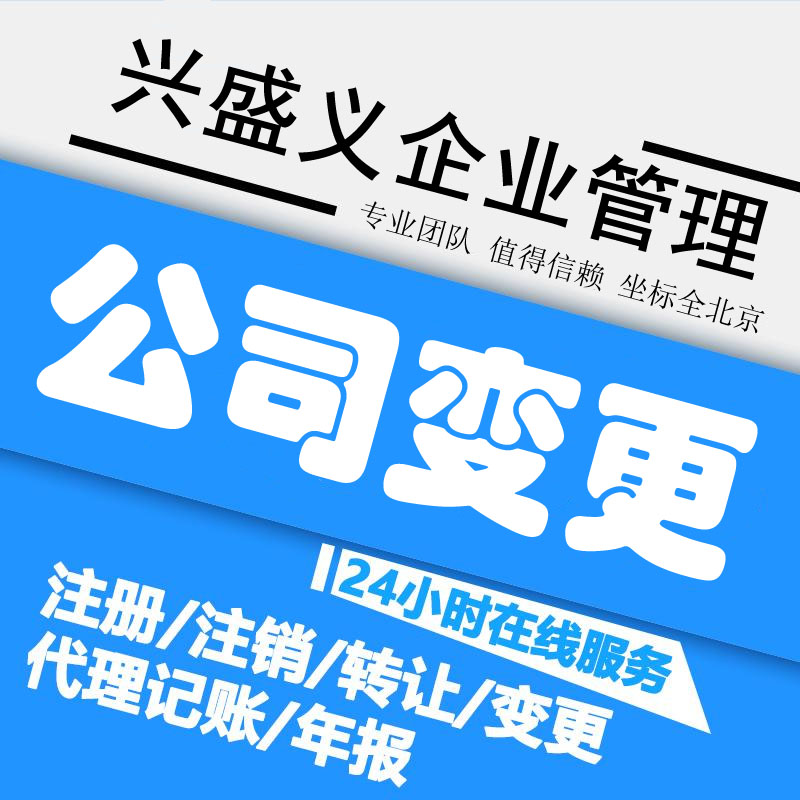 兴盛义企业管理

专业团队 值得信赖 坐标全北京

公司变更

24小时在线服务

注册/注销/转让/变更
代理记账/年报